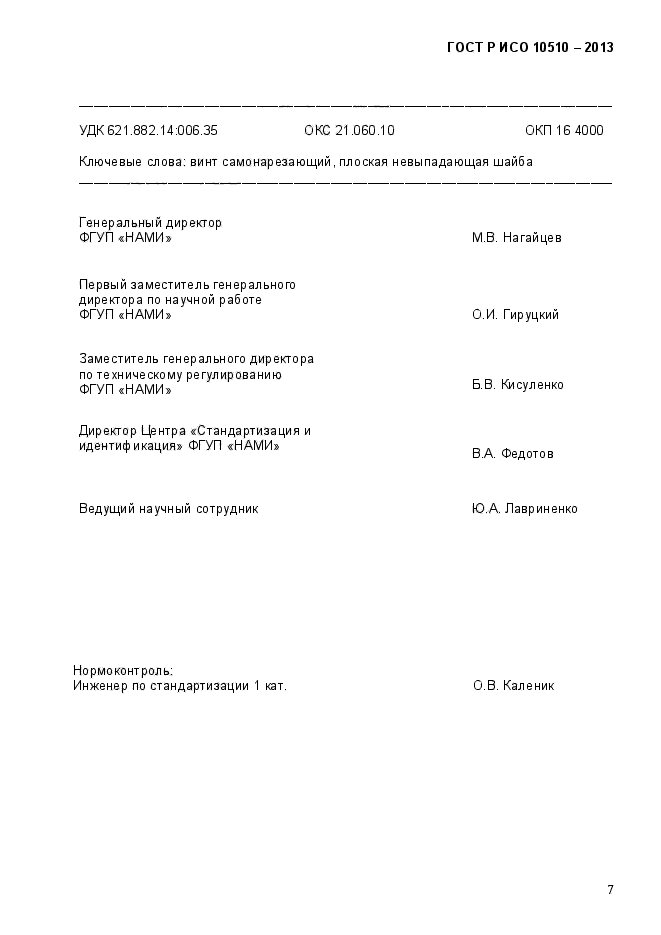 ГОСТ Р ИСО 10510 – 2013

УДК 621.882.14:006.35 ОКС 21.060.10 ОКП 16 4000

Ключевые слова: винт самонарезающий, плоская невыпадающая шайба

Генеральный директор
ФГУП «НАМИ» М.В. Нагайцев

Первый заместитель генерального директора по научной работе
ФГУП «НАМИ» О.И. Гируцкий

Заместитель генерального директора по техническому регулированию
ФГУП «НАМИ» Б.В. Кисуленко

Директор Центра «Стандартизация и идентификация» ФГУП «НАМИ» В.А. Федотов

Ведущий научный сотрудник Ю.А. Лавриненко

Нормоконтроль:
Инженер по стандартизации 1 кат. О.В. Каленик

7